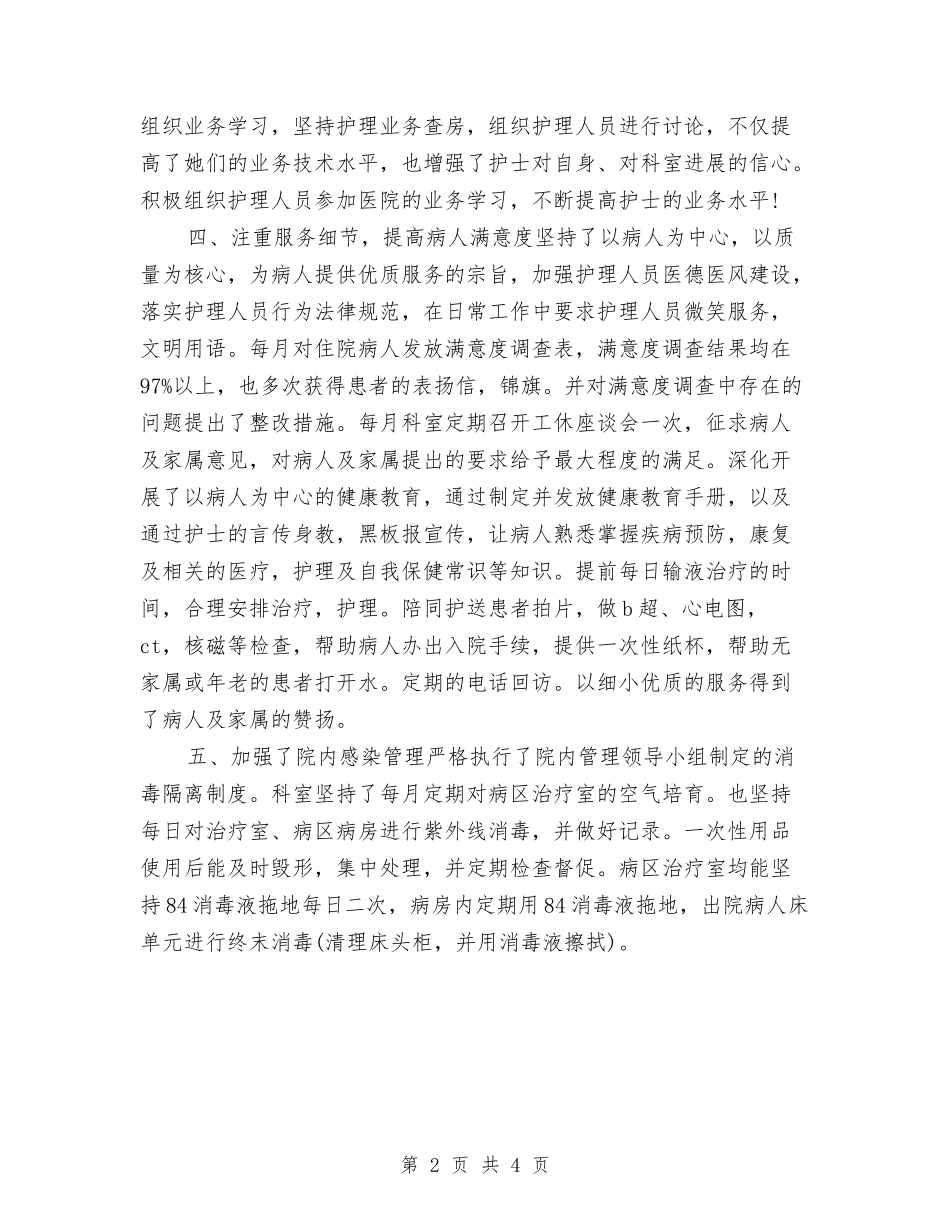 组织业务学习，坚持护理业务查房，组织护理人员进行讨论，不仅提高了她们的业务技术水平，也增强了护士对自身、对科室进展的信心。积极组织护理人员参加医院的业务学习，不断提高护士的业务水平！

四、注重服务细节，提高病人满意度坚持了以病人为中心，以质量为核心，为病人提供优质服务的宗旨，加强护理人员医德医风建设，落实护理人员行为法律规范，在日常工作中要求护理人员微笑服务，文明用语。每月对住院病人发放满意度调查表，满意度调查结果均在97%以上，也多次获得患者的表扬信，锦旗。并对满意度调查中存在的问题提出了整改措施。每月科室定期召开工休座谈会一次，征求病人及家属意见，对病人及家属提出的要求给予最大程度的满足。深化开展了以病人为中心的健康教育，通过制定并发放健康教育手册，以及通过护士的言传身教，黑板报宣传，让病人熟悉掌握疾病预防，康复及相关的医疗，护理及自我保健常识等知识。提前每日输液治疗的时间，合理安排治疗，护理。陪同护送患者拍片，做b超、心电图，ct，核磁等检查，帮助病人办出入院手续，提供一次性纸杯，帮助无家属或年老的患者打开水。定期的电话回访。以细小优质的服务得到了病人及家属的赞扬。

五、加强了院内感染管理严格执行了院内管理领导小组制定的消毒隔离制度。科室坚持了每月定期对病区治疗室的空气培育。也坚持每日对治疗室、病区病房进行紫外线消毒，并做好记录。一次性用品使用后能及时毁形，集中处理，并定期检查督促。病区治疗室均能坚持84消毒液拖地每日二次，病房内定期用84消毒液拖地，出院病人床单元进行终末消毒(清理床头柜，并用消毒液擦拭)。

第 2 页 共 4 页